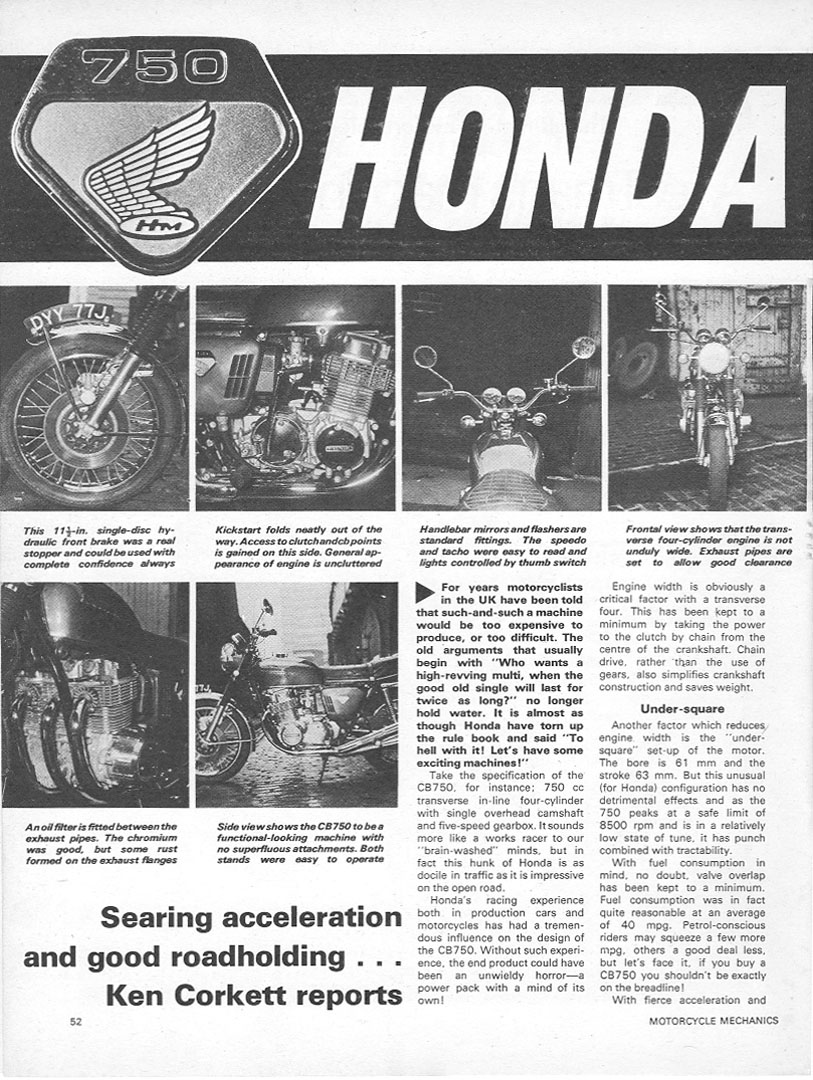 750

HM

HONDA

DYY 77J

This $11\frac{1}{2}$-in. single-disc hydraulic front brake was a real stopper and could be used with complete confidence always

Kickstart folds neatly out of the way. Access to clutch and cb points is gained on this side. General appearance of engine is uncluttered

Handlebar mirrors and flashers are standard fittings. The speedo and tacho were easy to read and lights controlled by thumb switch

Frontal view shows that the transverse four-cylinder engine is not unduly wide. Exhaust pipes are set to allow good clearance

An oil filter is fitted between the exhaust pipes. The chromium was good, but some rust formed on the exhaust flanges

Side view shows the CB750 to be a functional-looking machine with no superfluous attachments. Both stands were easy to operate

Searing acceleration and good roadholding . . . Ken Corkett reports

For years motorcyclists in the UK have been told that such-and-such a machine would be too expensive to produce, or too difficult. The old arguments that usually begin with "Who wants a high-revving multi, when the good old single will last for twice as long?" no longer hold water. It is almost as though Honda have torn up the rule book and said "To hell with it! Let's have some exciting machines!"

Take the specification of the CB750, for instance; 750 cc transverse in-line four-cylinder with single overhead camshaft and five-speed gearbox. It sounds more like a works racer to our "brain-washed" minds, but in fact this hunk of Honda is as docile in traffic as it is impressive on the open road.

Honda's racing experience both in production cars and motorcycles has had a tremendous influence on the design of the CB750. Without such experience, the end product could have been an unwieldy horror—a power pack with a mind of its own!

Engine width is obviously a critical factor with a transverse four. This has been kept to a minimum by taking the power to the clutch by chain from the centre of the crankshaft. Chain drive, rather than the use of gears, also simplifies crankshaft construction and saves weight.

Under-square

Another factor which reduces engine width is the "under-square" set-up of the motor. The bore is 61 mm and the stroke 63 mm. But this unusual (for Honda) configuration has no detrimental effects and as the 750 peaks at a safe limit of 8500 rpm and is in a relatively low state of tune, it has punch combined with tractability.

With fuel consumption in mind, no doubt, valve overlap has been kept to a minimum. Fuel consumption was in fact quite reasonable at an average of 40 mpg. Petrol-conscious riders may squeeze a few more mpg, others a good deal less, but let's face it, if you buy a CB750 you shouldn't be exactly on the breadline!

With fierce acceleration and

52

MOTORCYCLE MECHANICS